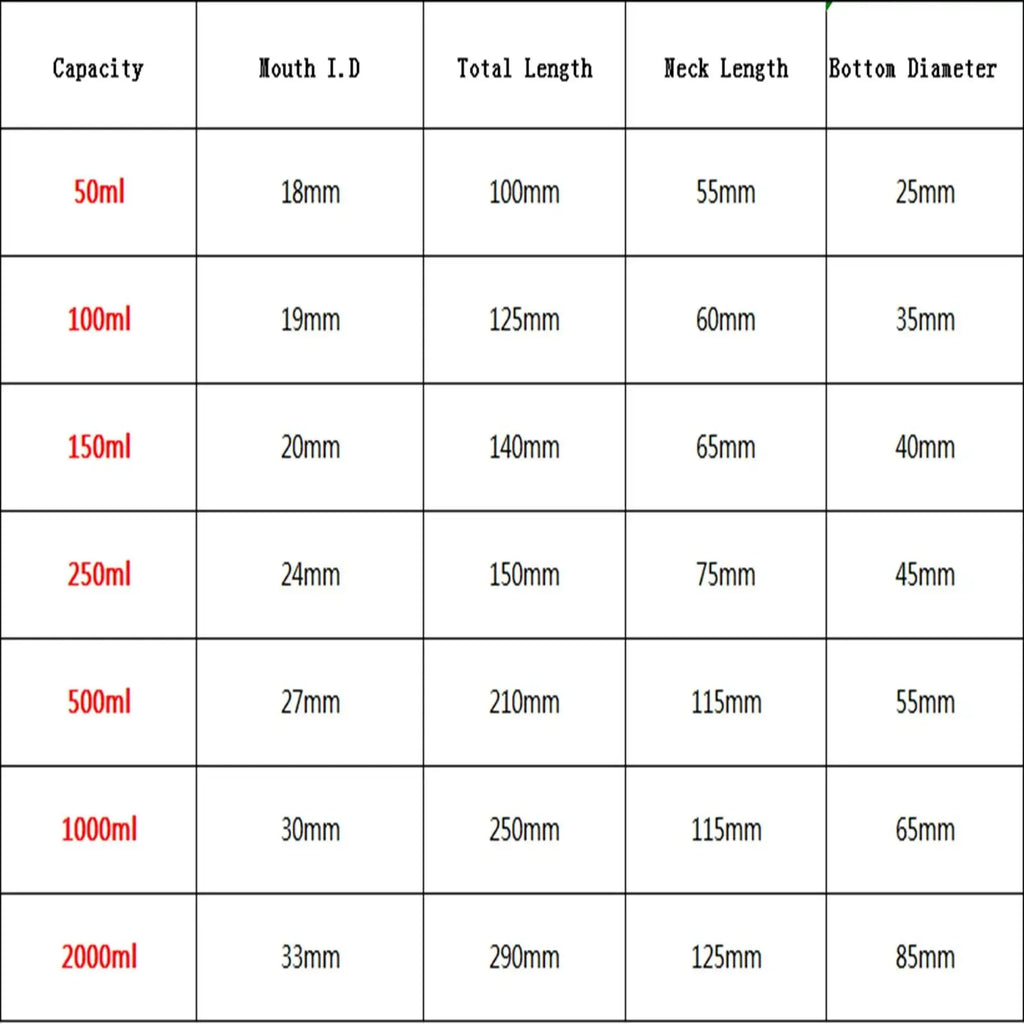 | Capacity | Mouth I.D | Total Length | Neck Length | Bottom Diameter |
|---|---|---|---|---|
| 50ml | 18mm | 100mm | 55mm | 25mm |
| 100ml | 19mm | 125mm | 60mm | 35mm |
| 150ml | 20mm | 140mm | 65mm | 40mm |
| 250ml | 24mm | 150mm | 75mm | 45mm |
| 500ml | 27mm | 210mm | 115mm | 55mm |
| 1000ml | 30mm | 250mm | 115mm | 65mm |
| 2000ml | 33mm | 290mm | 125mm | 85mm |